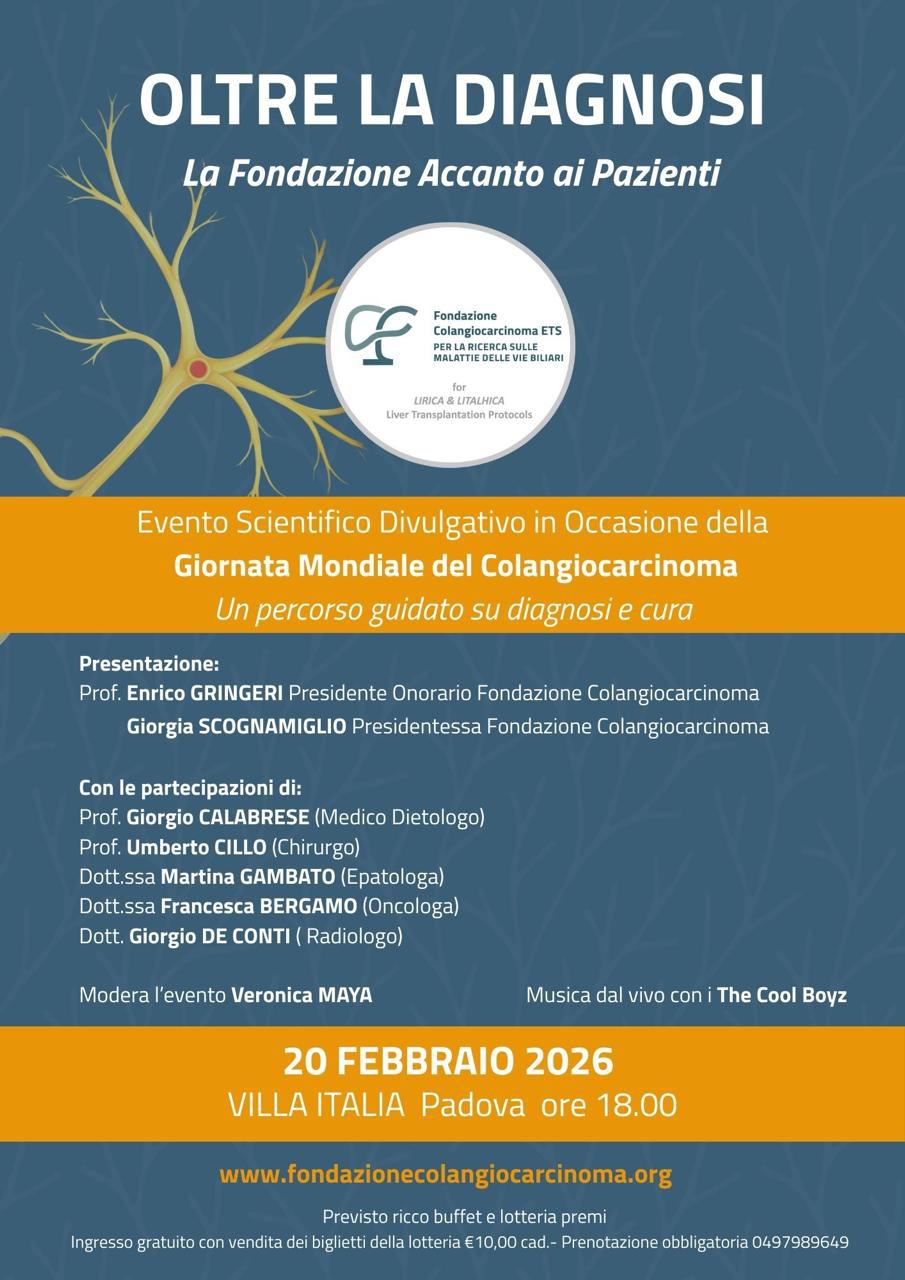 OLTRE LA DIAGNOSI

La Fondazione Accanto ai Pazienti

Fondazione Colangiocarcinoma ETS
PER LA RICERCA SULLE MALATTIE DELLE VIE BILIARI

for
LIRICA & LITALHICA
Liver Transplantation Protocols

Evento Scientifico Divulgativo in Occasione della
Giornata Mondiale del Colangiocarcinoma
Un percorso guidato su diagnosi e cura

Presentazione:
Prof. Enrico GRINGERI Presidente Onorario Fondazione Colangiocarcinoma
Giorgia SCOGNAMIGLIO Presidentessa Fondazione Colangiocarcinoma

Con le partecipazioni di:
Prof. Giorgio CALABRESE (Medico Dietologo)
Prof. Umberto CILLO (Chirurgo)
Dott.ssa Martina GAMBATO (Epatologa)
Dott.ssa Francesca BERGAMO (Oncologa)
Dott. Giorgio DE CONTI ( Radiologo)

Modera l'evento Veronica MAYA

Musica dal vivo con i The Cool Boyz

20 FEBBRAIO 2026
VILLA ITALIA Padova ore 18.00

www.fondazionecolangiocarcinoma.org

Previsto ricco buffet e lotteria premi
Ingresso gratuito con vendita dei biglietti della lotteria €10,00 cad.- Prenotazione obbligatoria 0497989649